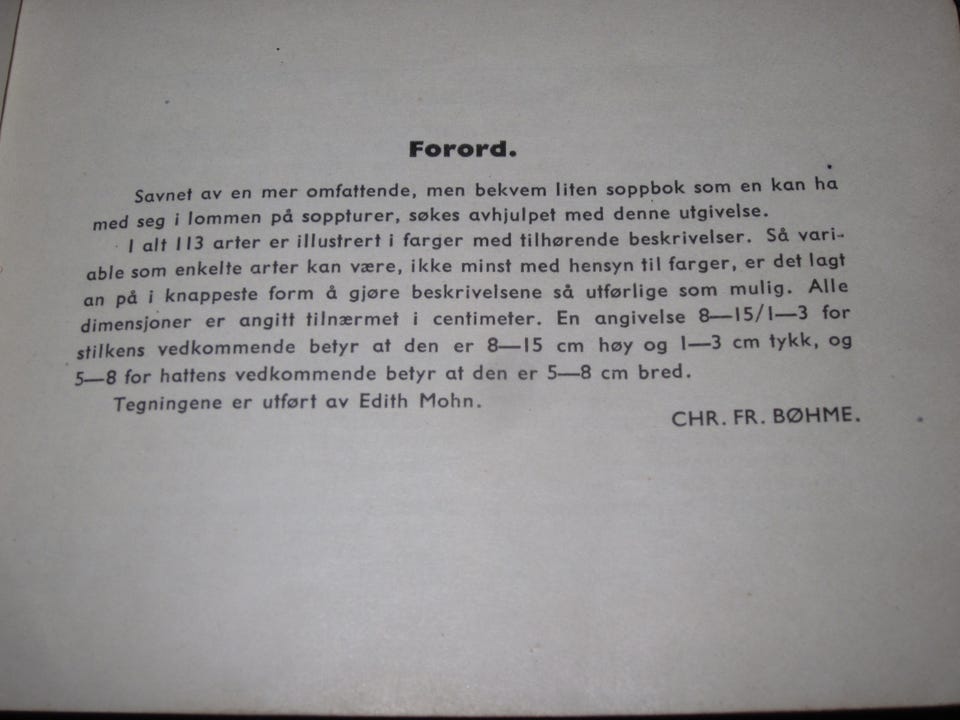 Forord.

Savnet av en mer omfattende, men bekvem liten soppbok som en kan ha med seg i lommen på soppturer, søkes avhjulpet med denne utgivelse.

I alt 113 arter er illustrert i farger med tilhørende beskrivelser. Så variable som enkelte arter kan være, ikke minst med hensyn til farger, er det lagt an på i knappeste form å gjøre beskrivelsene så utførlige som mulig. Alle dimensjoner er angitt tilnærmet i centimeter. En angivelse 8—15/1—3 for stilkens vedkommende betyr at den er 8—15 cm høy og 1—3 cm tykk, og 5—8 for hattens vedkommende betyr at den er 5—8 cm bred.

Tegningene er utført av Edith Mohn.

CHR. FR. BØHME.